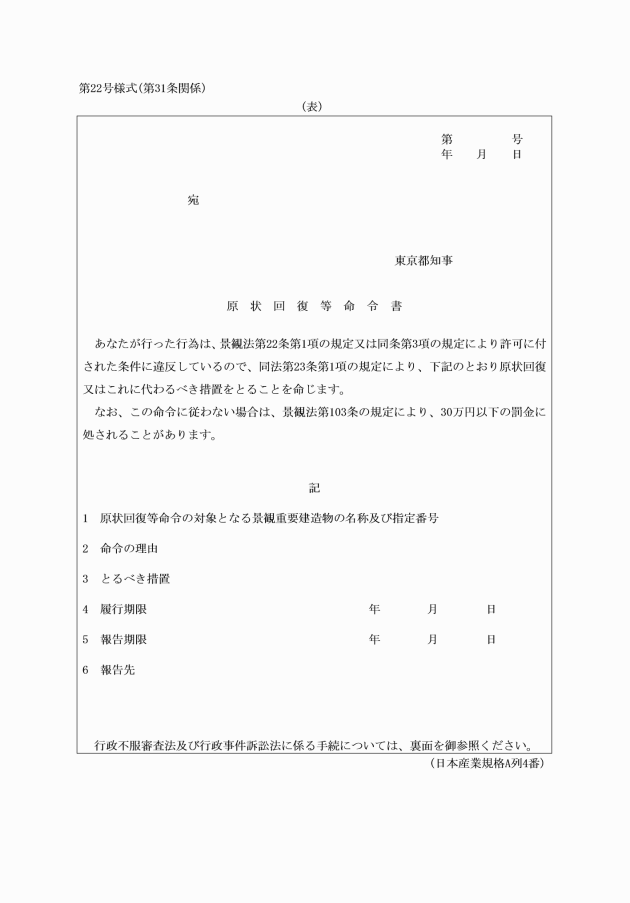 第22号様式(第31条関係)

(表)

第　　号
年　月　日

宛

東京都知事

原状回復等命令書

あなたが行った行為は、景観法第22条第1項の規定又は同条第3項の規定により許可に付された条件に違反しているので、同法第23条第1項の規定により、下記のとおり原状回復又はこれに代わるべき措置をとることを命じます。

なお、この命令に従わない場合は、景観法第103条の規定により、30万円以下の罰金に処されることがあります。

記

1　原状回復等命令の対象となる景観重要建造物の名称及び指定番号

2　命令の理由

3　とるべき措置

4　履行期限　年　月　日

5　報告期限　年　月　日

6　報告先

行政不服審査法及び行政事件訴訟法に係る手続については、裏面を御参照ください。

(日本産業規格A列4番)